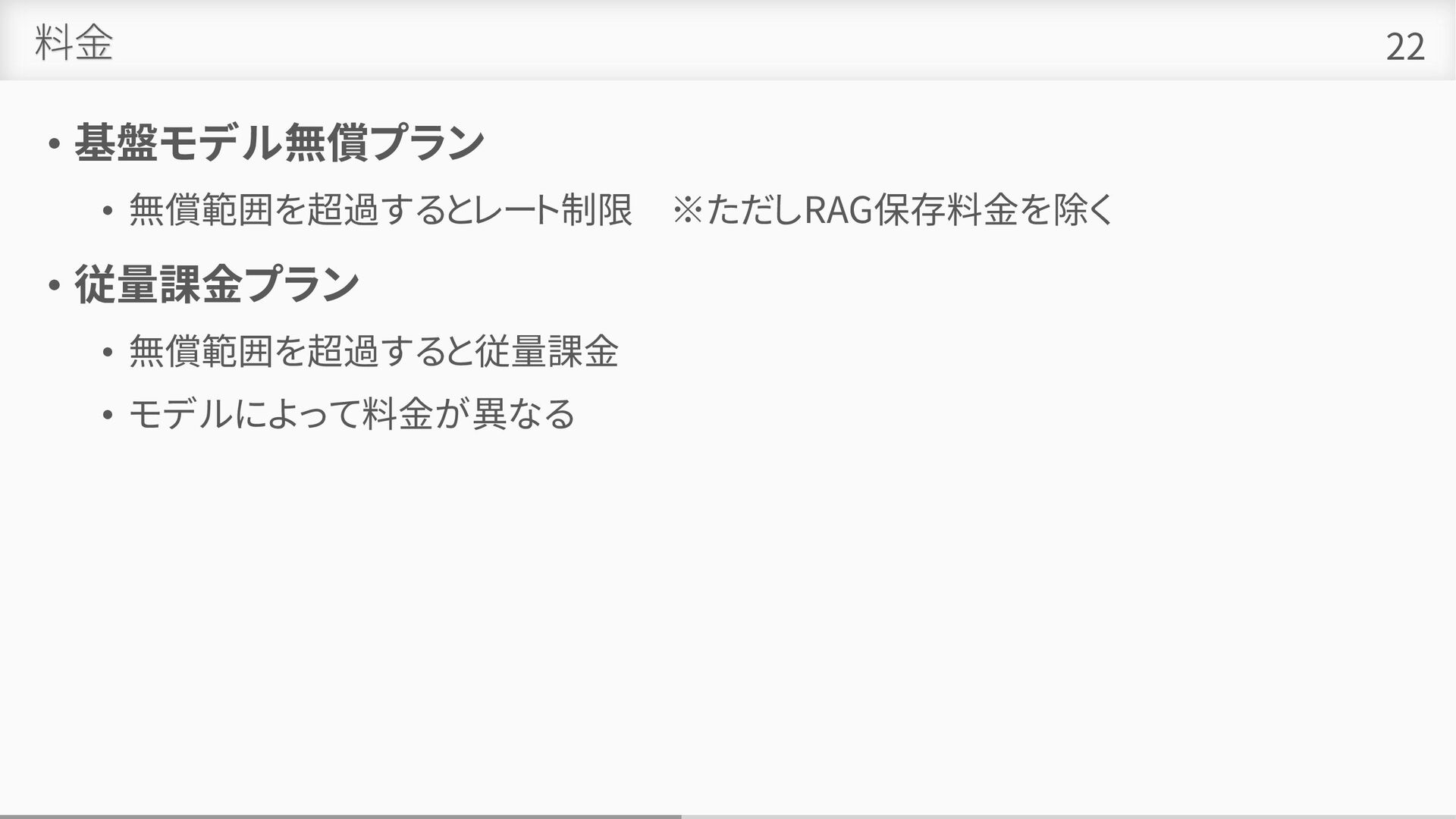 料金

22

• 基盤モデル無償プラン

• 無償範囲を超過するとレート制限 ※ただしRAG保存料金を除く

• 従量課金プラン

• 無償範囲を超過すると従量課金

• モデルによって料金が異なる